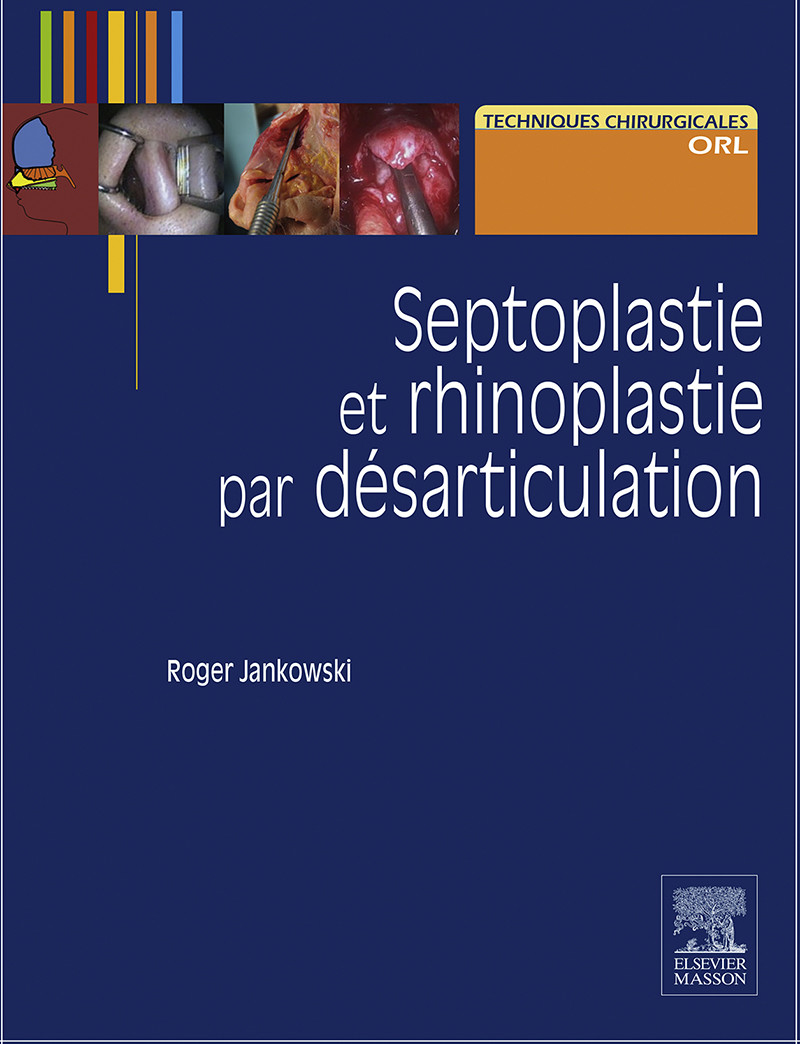 TECHNIQUES CHIRURGICALES
ORL

Septoplastie et rhinoplastie par désarticulation

Roger Jankowski

ELSEVIER
MASSON